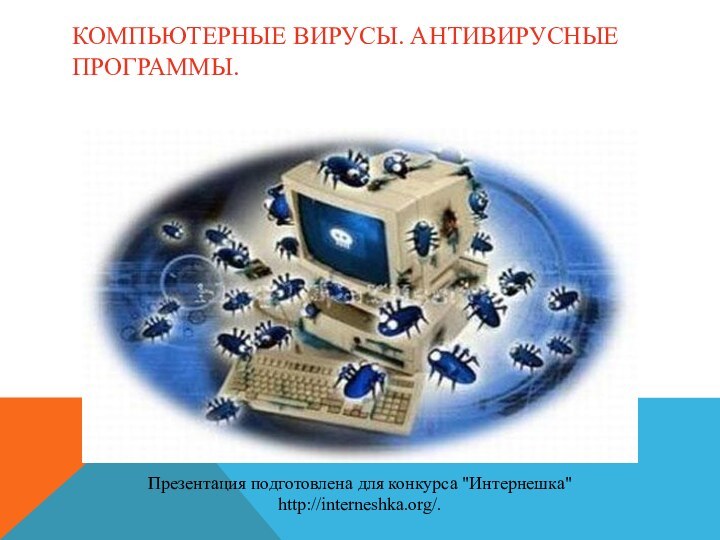 КОМПЬЮТЕРНЫЕ ВИРУСЫ. АНТИВИРУСНЫЕ ПРОГРАММЫ.

Презентация подготовлена для конкурса "Интернешка" http://interneshka.org/.